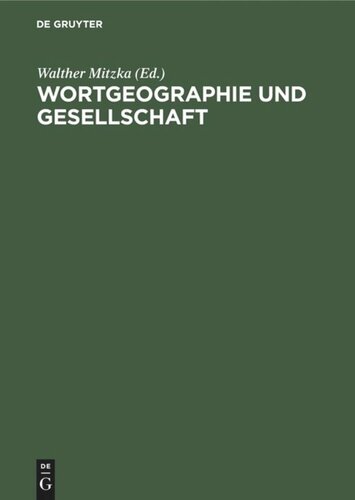 DE GRUYTER

Walther Mitzka (Ed.)

WORTGEOGRAPHIE UND GESELLSCHAFT

DE
G